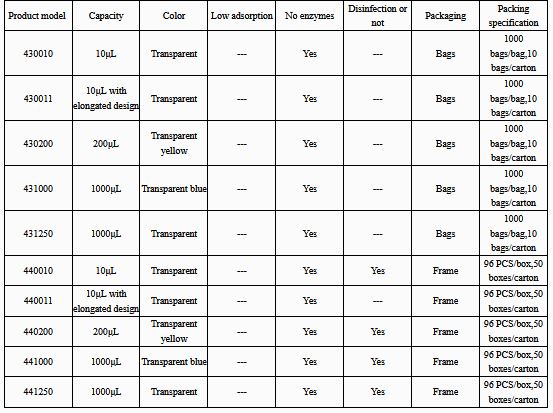 | Product model | Capacity | Color | Low adsorption | No enzymes | Disinfection or not | Packaging | Packing specification |
|---|---|---|---|---|---|---|---|
| 430010 | 10μL | Transparent | --- | Yes | --- | Bags | 1000 bags/bag,10 bags/carton |
| 430011 | 10μL with elongated design | Transparent | --- | Yes | --- | Bags | 1000 bags/bag,10 bags/carton |
| 430200 | 200μL | Transparent yellow | --- | Yes | --- | Bags | 1000 bags/bag,10 bags/carton |
| 431000 | 1000μL | Transparent blue | --- | Yes | --- | Bags | 1000 bags/bag,10 bags/carton |
| 431250 | 1000μL | Transparent | --- | Yes | --- | Bags | 1000 bags/bag,10 bags/carton |
| 440010 | 10μL | Transparent | --- | Yes | Yes | Frame | 96 PCS/box,50 boxes/carton |
| 440011 | 10μL with elongated design | Transparent | --- | Yes | --- | Frame | 96 PCS/box,50 boxes/carton |
| 440200 | 200μL | Transparent yellow | --- | Yes | Yes | Frame | 96 PCS/box,50 boxes/carton |
| 441000 | 1000μL | Transparent blue | --- | Yes | Yes | Frame | 96 PCS/box,50 boxes/carton |
| 441250 | 1000μL | Transparent | --- | Yes | Yes | Frame | 96 PCS/box,50 boxes/carton |